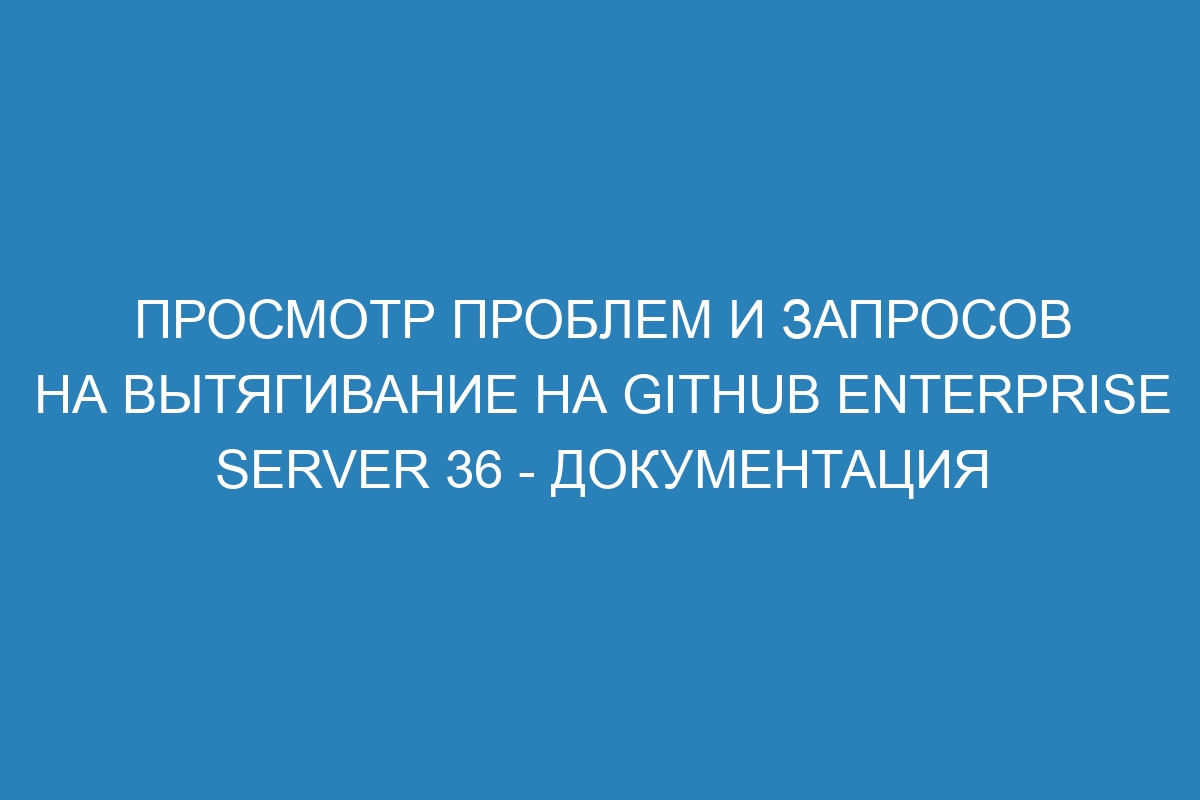 ПРОСМОТР ПРОБЛЕМ И ЗАПРОСОВ НА ВЫТЯГИВАНИЕ НА GITHUB ENTERPRISE SERVER 36 - ДОКУМЕНТАЦИЯ